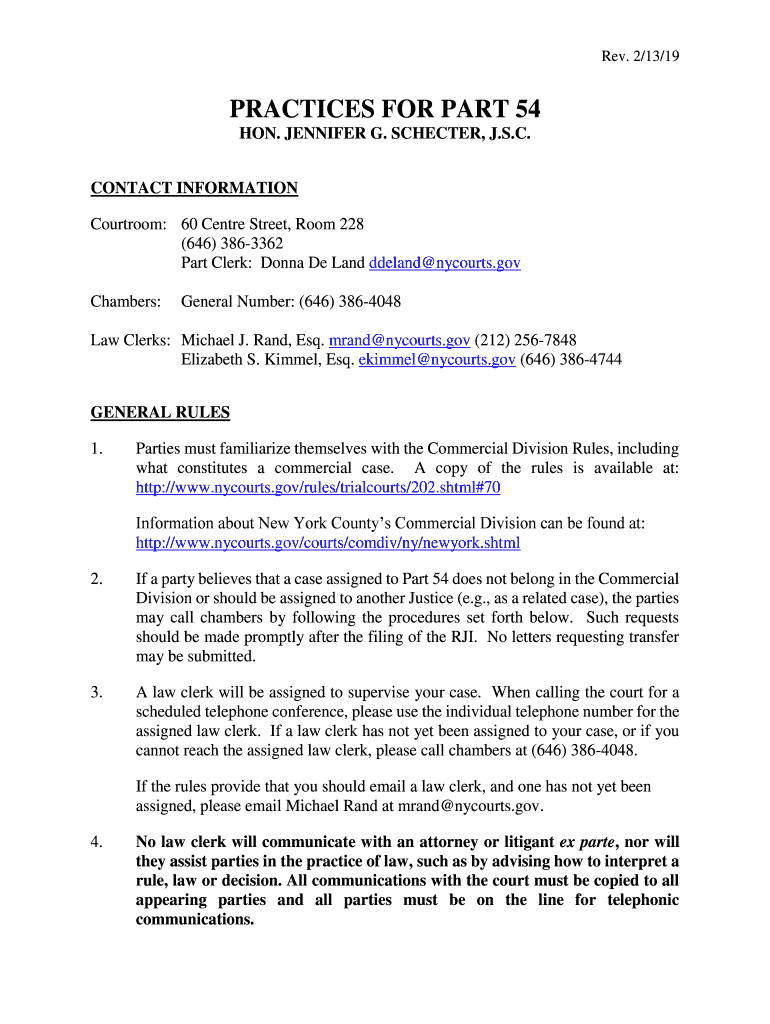 Rev. 2/13/19

PRACTICES FOR PART 54

HON. JENNIFER G. SCHECTER, J.S.C.

CONTACT INFORMATION

Courtroom: 60 Centre Street, Room 228
(646) 386-3362
Part Clerk: Donna De Land ddeland@nycourts.gov

Chambers: General Number: (646) 386-4048

Law Clerks: Michael J. Rand, Esq. mrand@nycourts.gov (212) 256-7848
Elizabeth S. Kimmel, Esq. ekimmel@nycourts.gov (646) 386-4744

GENERAL RULES

1. Parties must familiarize themselves with the Commercial Division Rules, including what constitutes a commercial case. A copy of the rules is available at: http://www.nycourts.gov/rules/trialcourts/202.shtml#70

Information about New York County's Commercial Division can be found at: http://www.nycourts.gov/courts/comdiv/ny/newyork.shtml

2. If a party believes that a case assigned to Part 54 does not belong in the Commercial Division or should be assigned to another Justice (e.g., as a related case), the parties may call chambers by following the procedures set forth below. Such requests should be made promptly after the filing of the RJI. No letters requesting transfer may be submitted.

3. A law clerk will be assigned to supervise your case. When calling the court for a scheduled telephone conference, please use the individual telephone number for the assigned law clerk. If a law clerk has not yet been assigned to your case, or if you cannot reach the assigned law clerk, please call chambers at (646) 386-4048.

If the rules provide that you should email a law clerk, and one has not yet been assigned, please email Michael Rand at mrand@nycourts.gov.

4. No law clerk will communicate with an attorney or litigant ex parte, nor will they assist parties in the practice of law, such as by advising how to interpret a rule, law or decision. All communications with the court must be copied to all appearing parties and all parties must be on the line for telephonic communications.